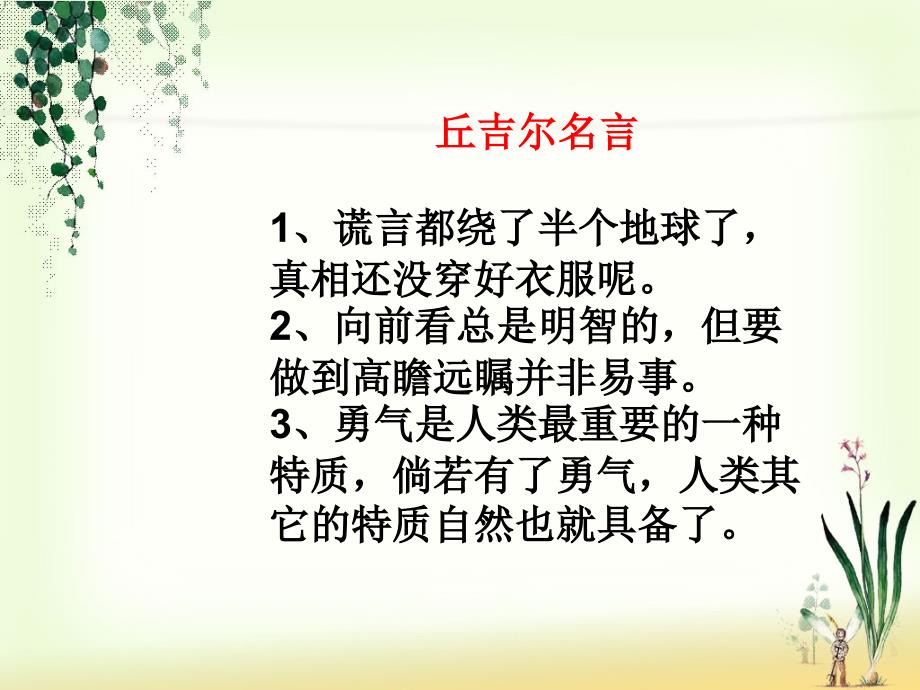 丘吉尔名言

1、谎言都绕了半个地球了，真相还没穿好衣服呢。
2、向前看总是明智的，但要做到高瞻远瞩并非易事。
3、勇气是人类最重要的一种特质，倘若有了勇气，人类其它的特质自然也就具备了。